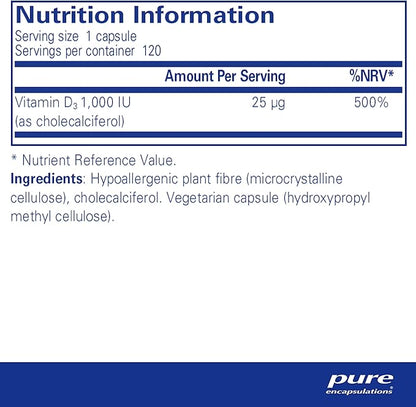 Nutrition Information
Serving size 1 capsule
Servings per container 120

| | Amount Per Serving | %NRV* |
|---|---|---|
| Vitamin $D_3$ 1,000 IU (as cholecalciferol) | 25 µg | 500% |

* Nutrient Reference Value.
Ingredients: Hypoallergenic plant fibre (microcrystalline cellulose), cholecalciferol. Vegetarian capsule (hydroxypropyl methyl cellulose).

pure encapsulations®